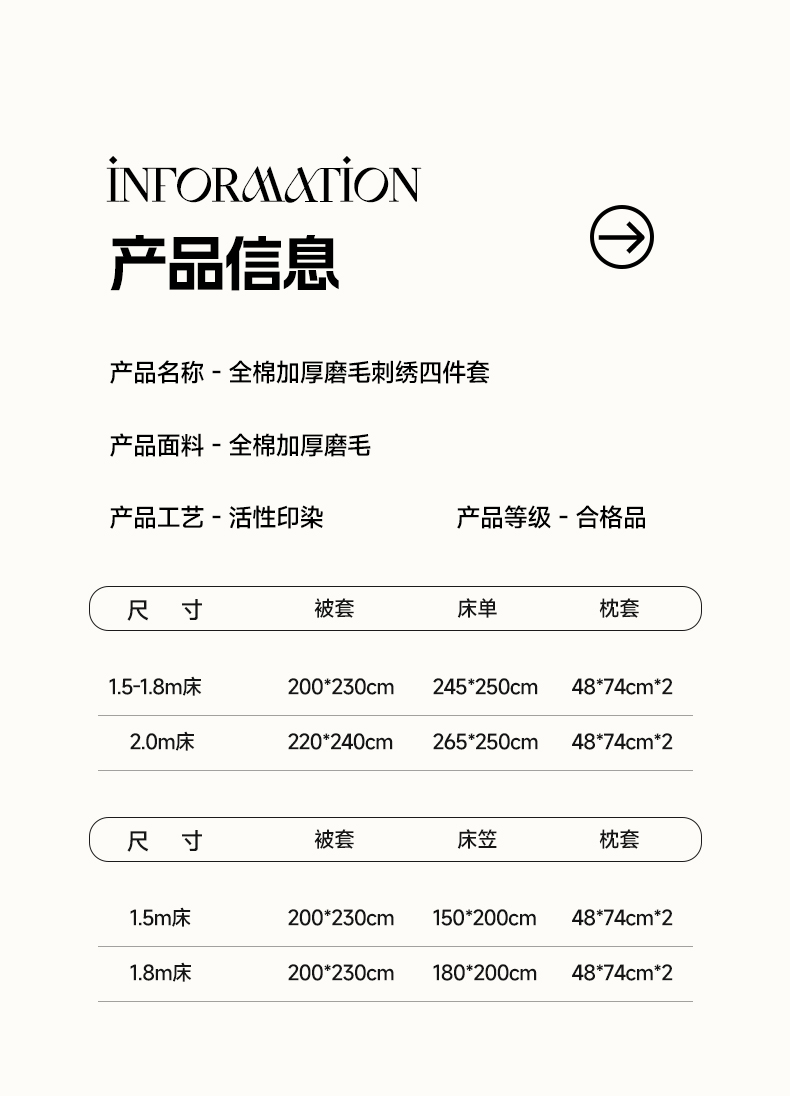 INFORMATION

产品信息

产品名称 - 全棉加厚磨毛刺绣四件套

产品面料 - 全棉加厚磨毛

产品工艺 - 活性印染 产品等级 - 合格品

| 尺寸 | 被套 | 床单 | 枕套 |
|---|---|---|---|
| 1.5-1.8m床 | 200*230cm | 245*250cm | 48*74cm*2 |
| 2.0m床 | 220*240cm | 265*250cm | 48*74cm*2 |

| 尺寸 | 被套 | 床笠 | 枕套 |
|---|---|---|---|
| 1.5m床 | 200*230cm | 150*200cm | 48*74cm*2 |
| 1.8m床 | 200*230cm | 180*200cm | 48*74cm*2 |